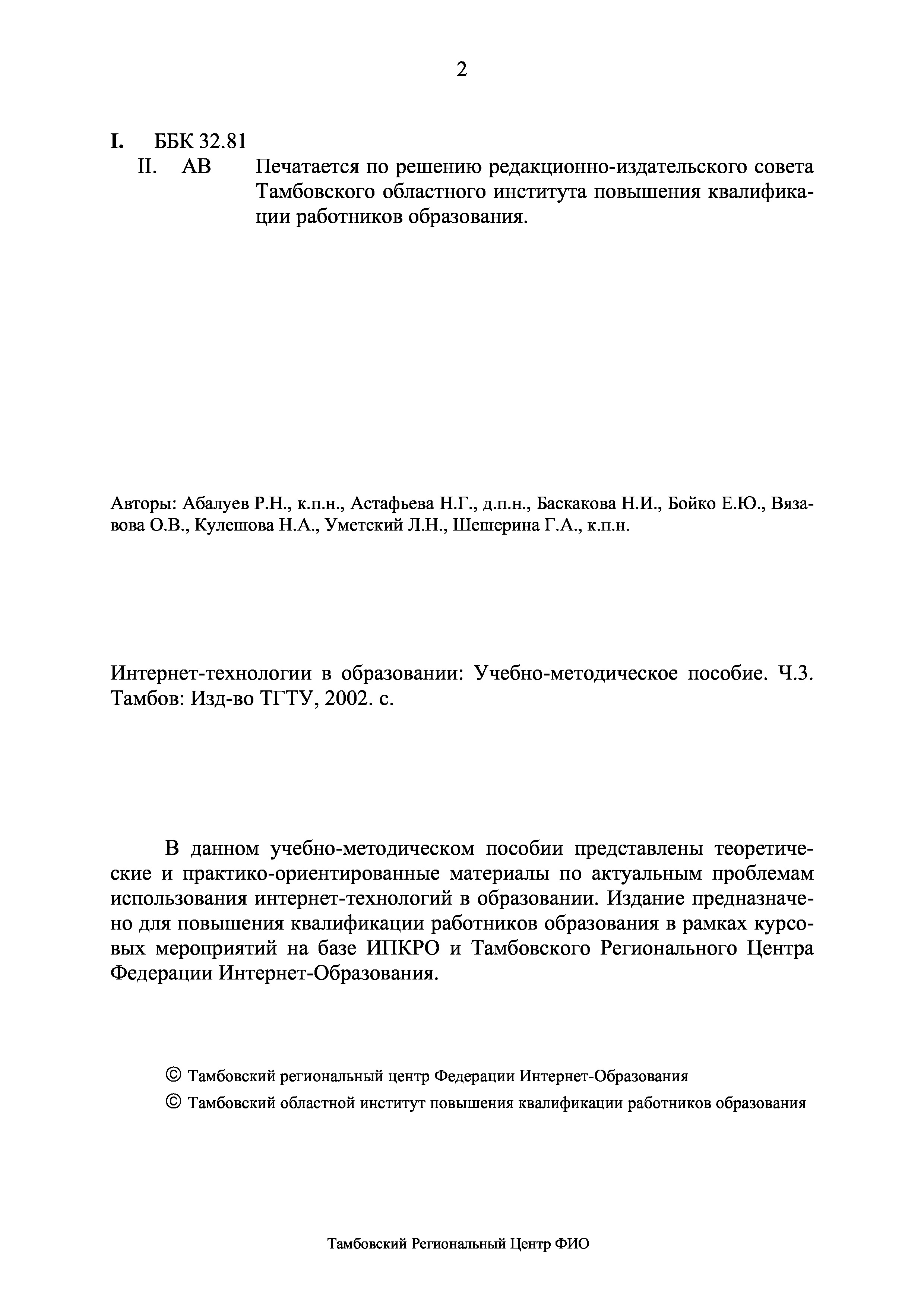 2

I. ББК 32.81

II. АВ Печатается по решению редакционно-издательского совета Тамбовского областного института повышения квалификации работников образования.

Авторы: Абалуев Р.Н., к.п.н., Астафьева Н.Г., д.п.н., Баскакова Н.И., Бойко Е.Ю., Вязавова О.В., Кулешова Н.А., Уметский Л.Н., Шешерина Г.А., к.п.н.

Интернет-технологии в образовании: Учебно-методическое пособие. Ч.3. Тамбов: Изд-во ТГТУ, 2002. с.

В данном учебно-методическом пособии представлены теоретические и практико-ориентированные материалы по актуальным проблемам использования интернет-технологий в образовании. Издание предназначено для повышения квалификации работников образования в рамках курсовых мероприятий на базе ИПКРО и Тамбовского Регионального Центра Федерации Интернет-Образования.

© Тамбовский региональный центр Федерации Интернет-Образования

© Тамбовский областной институт повышения квалификации работников образования

Тамбовский Региональный Центр ФИО